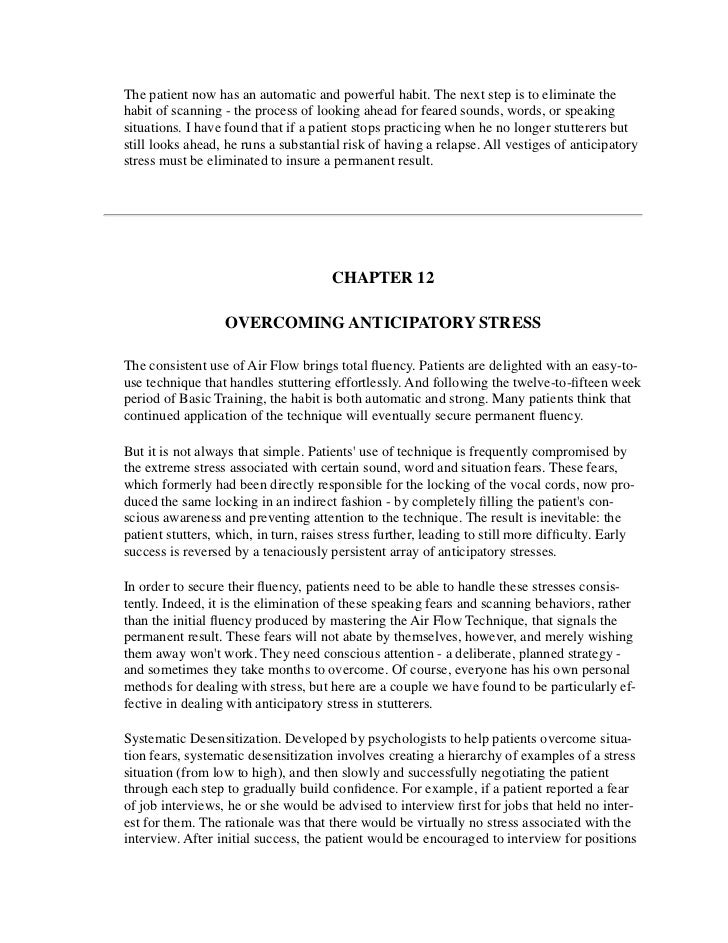 The patient now has an automatic and powerful habit. The next step is to eliminate the habit of scanning - the process of looking ahead for feared sounds, words, or speaking situations. I have found that if a patient stops practicing when he no longer stutterers but still looks ahead, he runs a substantial risk of having a relapse. All vestiges of anticipatory stress must be eliminated to insure a permanent result.

CHAPTER 12

OVERCOMING ANTICIPATORY STRESS

The consistent use of Air Flow brings total fluency. Patients are delighted with an easy-to-use technique that handles stuttering effortlessly. And following the twelve-to-fifteen week period of Basic Training, the habit is both automatic and strong. Many patients think that continued application of the technique will eventually secure permanent fluency.

But it is not always that simple. Patients' use of technique is frequently compromised by the extreme stress associated with certain sound, word and situation fears. These fears, which formerly had been directly responsible for the locking of the vocal cords, now produced the same locking in an indirect fashion - by completely filling the patient's conscious awareness and preventing attention to the technique. The result is inevitable: the patient stutters, which, in turn, raises stress further, leading to still more difficulty. Early success is reversed by a tenaciously persistent array of anticipatory stresses.

In order to secure their fluency, patients need to be able to handle these stresses consistently. Indeed, it is the elimination of these speaking fears and scanning behaviors, rather than the initial fluency produced by mastering the Air Flow Technique, that signals the permanent result. These fears will not abate by themselves, however, and merely wishing them away won't work. They need conscious attention - a deliberate, planned strategy - and sometimes they take months to overcome. Of course, everyone has his own personal methods for dealing with stress, but here are a couple we have found to be particularly effective in dealing with anticipatory stress in stutterers.

Systematic Desensitization. Developed by psychologists to help patients overcome situation fears, systematic desensitization involves creating a hierarchy of examples of a stress situation (from low to high), and then slowly and successfully negotiating the patient through each step to gradually build confidence. For example, if a patient reported a fear of job interviews, he or she would be advised to interview first for jobs that held no interest for them. The rationale was that there would be virtually no stress associated with the interview. After initial success, the patient would be encouraged to interview for positions